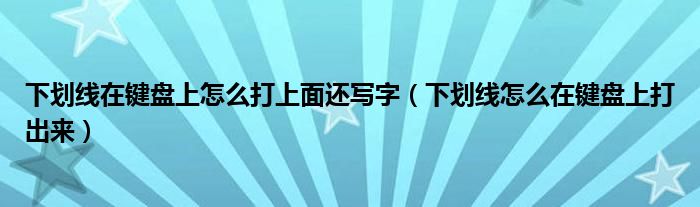 下划线在键盘上怎么打上面还写字（下划线怎么在键盘上打出来）